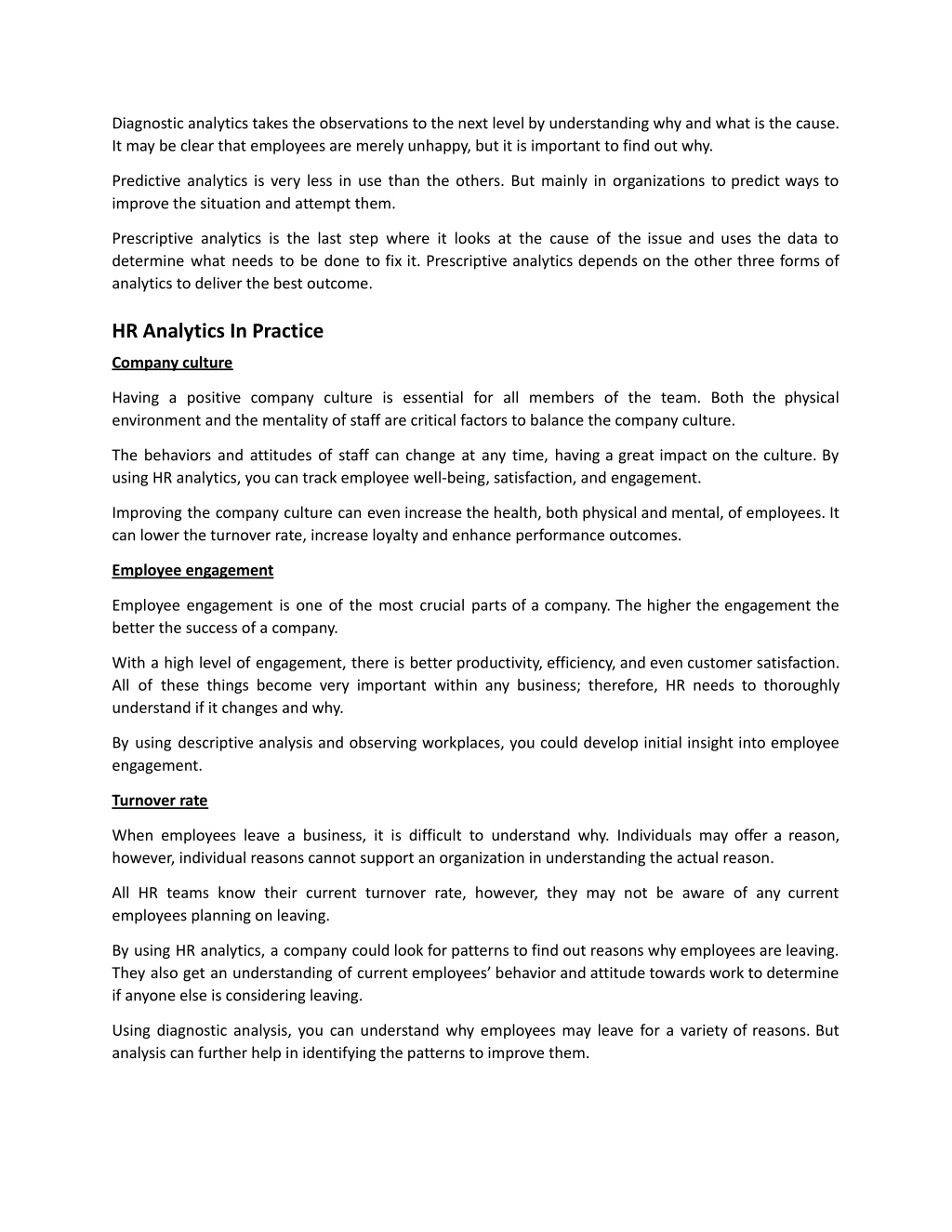 Diagnostic analytics takes the observations to the next level by understanding why and what is the cause. It may be clear that employees are merely unhappy, but it is important to find out why.

Predictive analytics is very less in use than the others. But mainly in organizations to predict ways to improve the situation and attempt them.

Prescriptive analytics is the last step where it looks at the cause of the issue and uses the data to determine what needs to be done to fix it. Prescriptive analytics depends on the other three forms of analytics to deliver the best outcome.

HR Analytics In Practice

Company culture

Having a positive company culture is essential for all members of the team. Both the physical environment and the mentality of staff are critical factors to balance the company culture.

The behaviors and attitudes of staff can change at any time, having a great impact on the culture. By using HR analytics, you can track employee well-being, satisfaction, and engagement.

Improving the company culture can even increase the health, both physical and mental, of employees. It can lower the turnover rate, increase loyalty and enhance performance outcomes.

Employee engagement

Employee engagement is one of the most crucial parts of a company. The higher the engagement the better the success of a company.

With a high level of engagement, there is better productivity, efficiency, and even customer satisfaction. All of these things become very important within any business; therefore, HR needs to thoroughly understand if it changes and why.

By using descriptive analysis and observing workplaces, you could develop initial insight into employee engagement.

Turnover rate

When employees leave a business, it is difficult to understand why. Individuals may offer a reason, however, individual reasons cannot support an organization in understanding the actual reason.

All HR teams know their current turnover rate, however, they may not be aware of any current employees planning on leaving.

By using HR analytics, a company could look for patterns to find out reasons why employees are leaving. They also get an understanding of current employees' behavior and attitude towards work to determine if anyone else is considering leaving.

Using diagnostic analysis, you can understand why employees may leave for a variety of reasons. But analysis can further help in identifying the patterns to improve them.